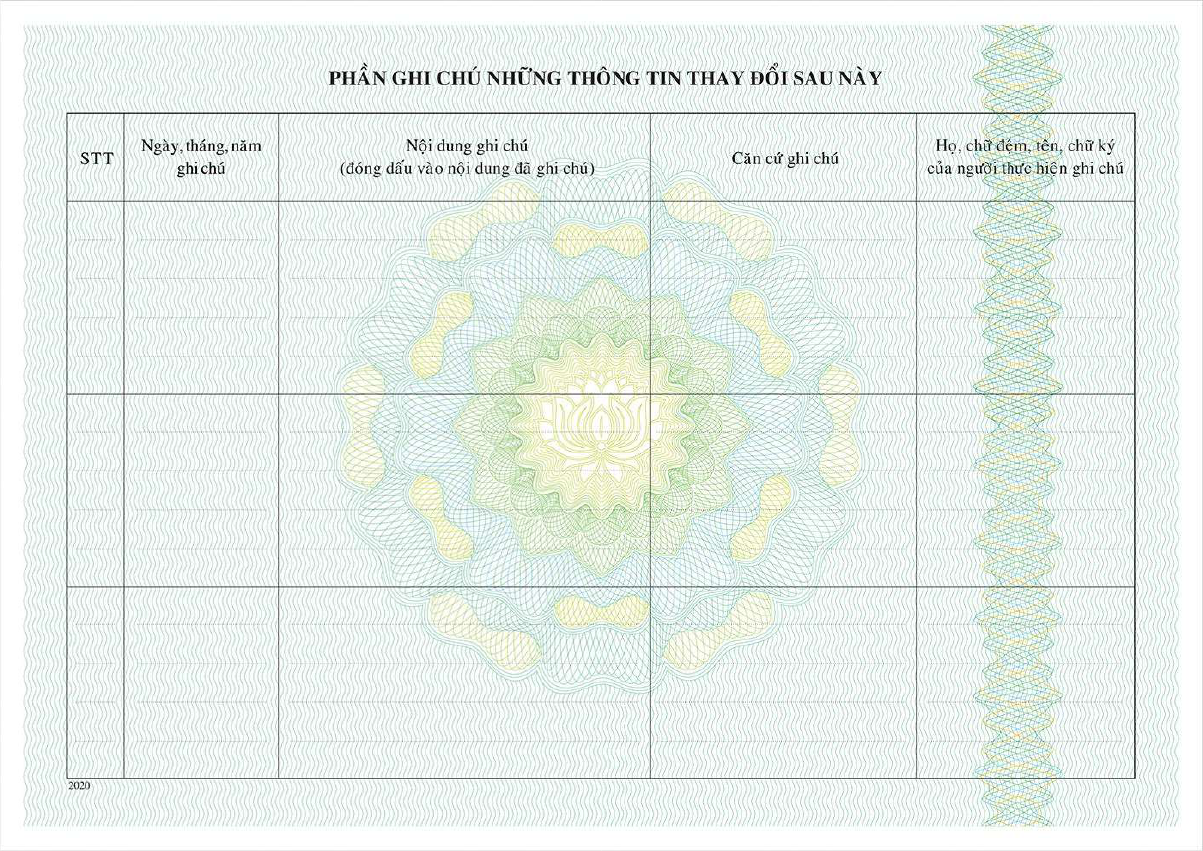 PHẦN GHI CHÚ NHỮNG THÔNG TIN THAY ĐỔI SAU NÀY

| STT | Ngày, tháng, năm ghi chú | Nội dung ghi chú (đóng dấu vào nội dung đã ghi chú) | Căn cứ ghi chú | Họ, chữ đệm, tên, chữ ký của người thực hiện ghi chú |
|---|---|---|---|---|
| | | | | |
| | | | | |
| | | | | |

2020